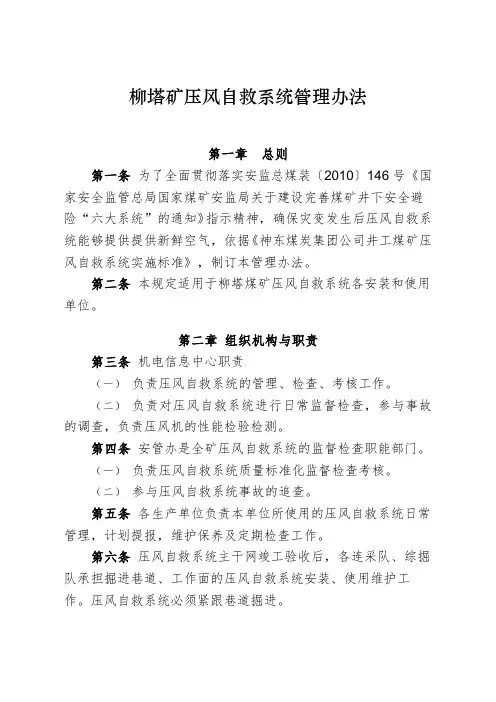 柳塔矿压风自救系统管理办法

第一章　总则

第一条 为了全面贯彻落实安监总煤装〔2010〕146号《国家安全监管总局国家煤矿安监局关于建设完善煤矿井下安全避险“六大系统”的通知》指示精神，确保灾变发生后压风自救系统能够提供提供新鲜空气，依据《神东煤炭集团公司井工煤矿压风自救系统实施标准》，制订本管理办法。

第二条 本规定适用于柳塔煤矿压风自救系统各安装和使用单位。

第二章 组织机构与职责

第三条 机电信息中心职责

（一） 负责压风自救系统的管理、检查、考核工作。

（二） 负责对压风自救系统进行日常监督检查，参与事故的调查，负责压风机的性能检验检测。

第四条 安管办是全矿压风自救系统的监督检查职能部门。

（一） 负责压风自救系统质量标准化监督检查考核。

（二） 参与压风自救系统事故的追查。

第五条 各生产单位负责本单位所使用的压风自救系统日常管理，计划提报，维护保养及定期检查工作。

第六条 压风自救系统主干网竣工验收后，各连采队、综掘队承担掘进巷道、工作面的压风自救系统安装、使用维护工作。压风自救系统必须紧跟巷道掘进。